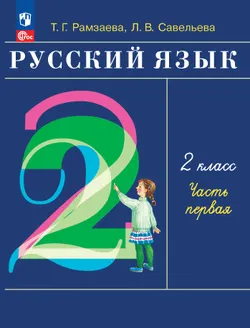 ФГОС

Т. Г. Рамзаева, Л. В. Савельева

РУССКИЙ ЯЗЫК

2

2 класс

Часть первая